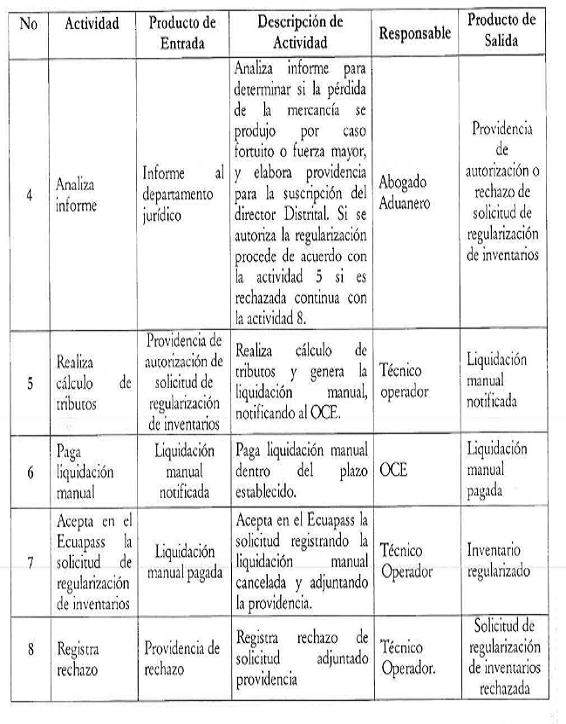 | No | Actividad | Producto de Entrada | Descripción de Actividad | Responsable | Producto de Salida |
|---|---|---|---|---|---|
| 4 | Analiza informe | Informe al departamento jurídico | Analiza informe para determinar si la pérdida de la mercancía se produjo por caso fortuito o fuerza mayor, y elabora providencia para la suscripción del director Distrital. Si se autoriza la regularización procede de acuerdo con la actividad 5 si es rechazada continua con la actividad 8. | Abogado Aduanero | Providencia de autorización o rechazo de solicitud de regularización de inventarios |
| 5 | Realiza cálculo de tributos | Providencia de autorización de solicitud de regularización de inventarios | Realiza cálculo de tributos y genera la liquidación manual, notificando al OCE. | Técnico operador | Liquidación manual notificada |
| 6 | Paga liquidación manual | Liquidación manual notificada | Paga liquidación manual dentro del plazo establecido. | OCE | Liquidación manual pagada |
| 7 | Acepta en el Ecuapass la solicitud de regularización de inventarios | Liquidación manual pagada | Acepta en el Ecuapass la solicitud registrando la liquidación manual cancelada y adjuntando la providencia. | Técnico Operador | Inventario regularizado |
| 8 | Registra rechazo | Providencia de rechazo | Registra rechazo de solicitud adjuntado providencia | Técnico Operador. | Solicitud de regularización de inventarios rechazada |